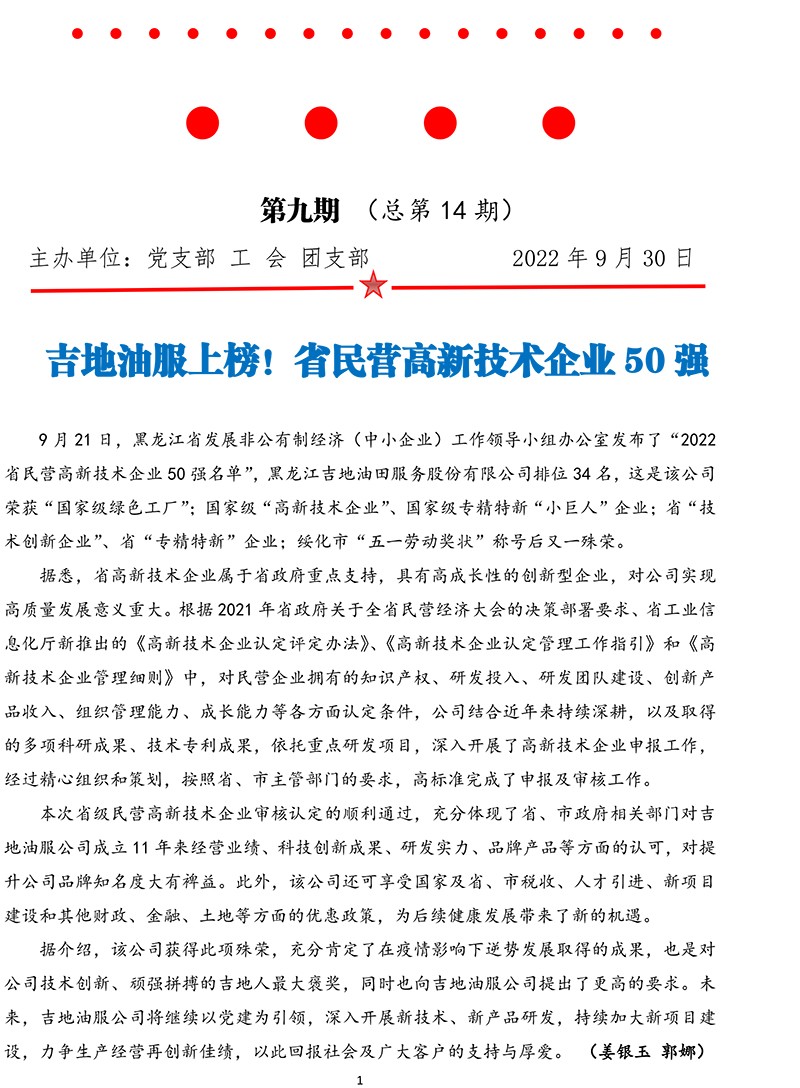 第九期 （总第 14 期）

主办单位：党支部 工 会 团支部 2022 年 9 月 30 日

吉地油服上榜！省民营高新技术企业 50 强

9 月 21 日，黑龙江省发展非公有制经济（中小企业）工作领导小组办公室发布了“2022 省民营高新技术企业 50 强名单”，黑龙江吉地油田服务股份有限公司排位 34 名，这是该公司荣获“国家级绿色工厂”；国家级“高新技术企业”、国家级专精特新“小巨人”企业；省“技术创新企业”、省“专精特新”企业；绥化市“五一劳动奖状”称号后又一殊荣。

据悉，省高新技术企业属于省政府重点支持，具有高成长性的创新型企业，对公司实现高质量发展意义重大。根据 2021 年省政府关于全省民营经济大会的决策部署要求、省工业信息化厅新推出的《高新技术企业认定评定办法》、《高新技术企业认定管理工作指引》和《高新技术企业管理细则》中，对民营企业拥有的知识产权、研发投入、研发团队建设、创新产品收入、组织管理能力、成长能力等各方面认定条件，公司结合近年来持续深耕，以及取得的多项科研成果、技术专利成果，依托重点研发项目，深入开展了高新技术企业申报工作，经过精心组织和策划，按照省、市主管部门的要求，高标准完成了申报及审核工作。

本次省级民营高新技术企业审核认定的顺利通过，充分体现了省、市政府相关部门对吉地油服公司成立 11 年来经营业绩、科技创新成果、研发实力、品牌产品等方面的认可，对提升公司品牌知名度大有裨益。此外，该公司还可享受国家及省、市税收、人才引进、新项目建设和其他财政、金融、土地等方面的优惠政策，为后续健康发展带来了新的机遇。

据介绍，该公司获得此项殊荣，充分肯定了在疫情影响下逆势发展取得的成果，也是对公司技术创新、顽强拼搏的吉地人最大褒奖，同时也向吉地油服公司提出了更高的要求。未来，吉地油服公司将继续以党建为引领，深入开展新技术、新产品研发，持续加大新项目建设，力争生产经营再创新佳绩，以此回报社会及广大客户的支持与厚爱。 （姜银玉 郭娜）

1